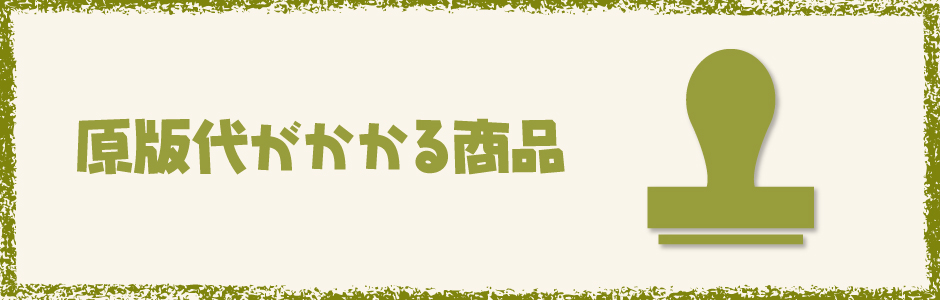 原版代がかかる商品